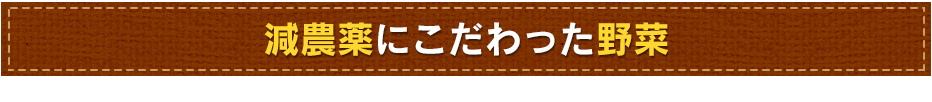 減農薬にこだわった野菜